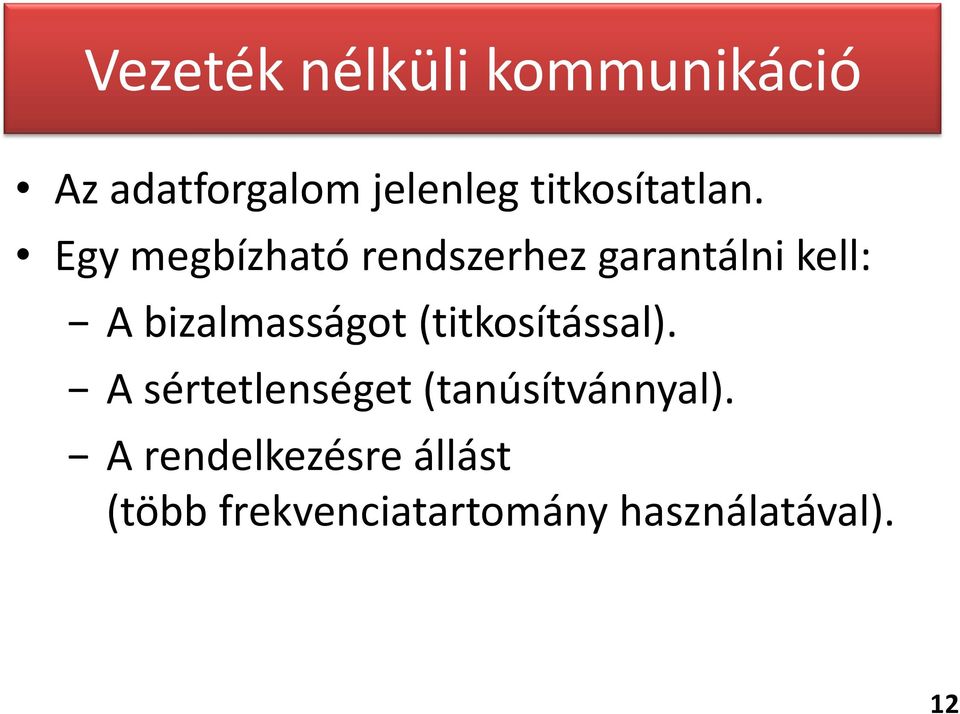 Vezeték nélküli kommunikáció

• Az adatforgalom jelenleg titkosítatlan.
• Egy megbízható rendszerhez garantálni kell:
− A bizalmasságot (titkosítással).
− A sértetlenséget (tanúsítvánnyal).
− A rendelkezésre állást (több frekvenciatartomány használatával).

12